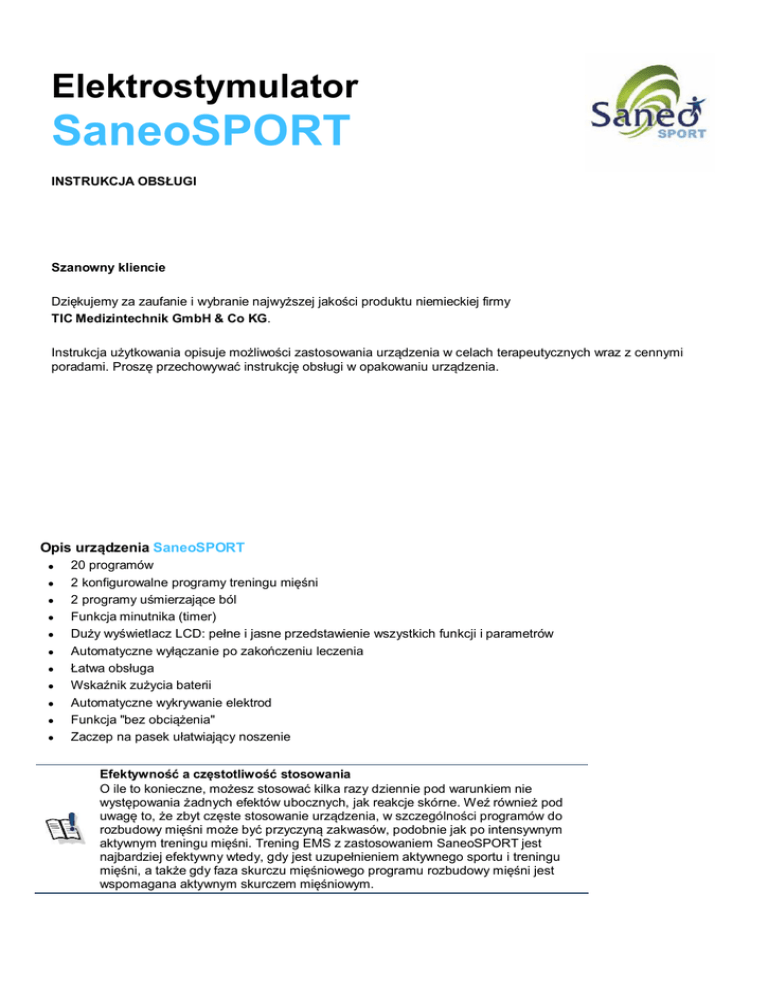 Elektrostymulator
SaneoSPORT

Saneo SPORT

INSTRUKCJA OBSŁUGI

Szanowny kliencie

Dziękujemy za zaufanie i wybranie najwyższej jakości produktu niemieckiej firmy TIC Medizintechnik GmbH & Co KG.

Instrukcja użytkowania opisuje możliwości zastosowania urządzenia w celach terapeutycznych wraz z cennymi poradami. Proszę przechowywać instrukcję obsługi w opakowaniu urządzenia.

Opis urządzenia SaneoSPORT

- 20 programów
- 2 konfigurowalne programy treningu mięśni
- 2 programy uśmierzające ból
- Funkcja minutnika (timer)
- Duży wyświetlacz LCD: pełne i jasne przedstawienie wszystkich funkcji i parametrów
- Automatyczne wyłączanie po zakończeniu leczenia
- Łatwa obsługa
- Wskaźnik zużycia baterii
- Automatyczne wykrywanie elektrod
- Funkcja "bez obciążenia"
- Zaczep na pasek ułatwiający noszenie

Efektywność a częstotliwość stosowania
O ile to konieczne, możesz stosować kilka razy dziennie pod warunkiem nie występowania żadnych efektów ubocznych, jak reakcje skórne. Weź również pod uwagę to, że zbyt częste stosowanie urządzenia, w szczególności programów do rozbudowy mięśni może być przyczyną zakwasów, podobnie jak po intensywnym aktywnym treningu mięśni. Trening EMS z zastosowaniem SaneoSPORT jest najbardziej efektywny wtedy, gdy jest uzupełnieniem aktywnego sportu i treningu mięśni, a także gdy faza skurczu mięśniowego programu rozbudowy mięśni jest wspomagana aktywnym skurczem mięśniowym.